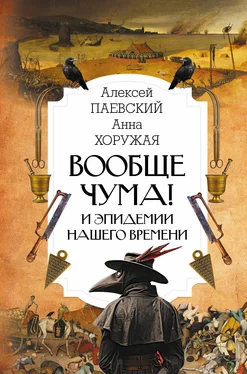 Алексей
ПАЕВСКИЙ
Анна
ХОРУЖАЯ

ВООБЩЕ ЧУМА!

И ЭПИДЕМИИ НАШЕГО ВРЕМЕНИ